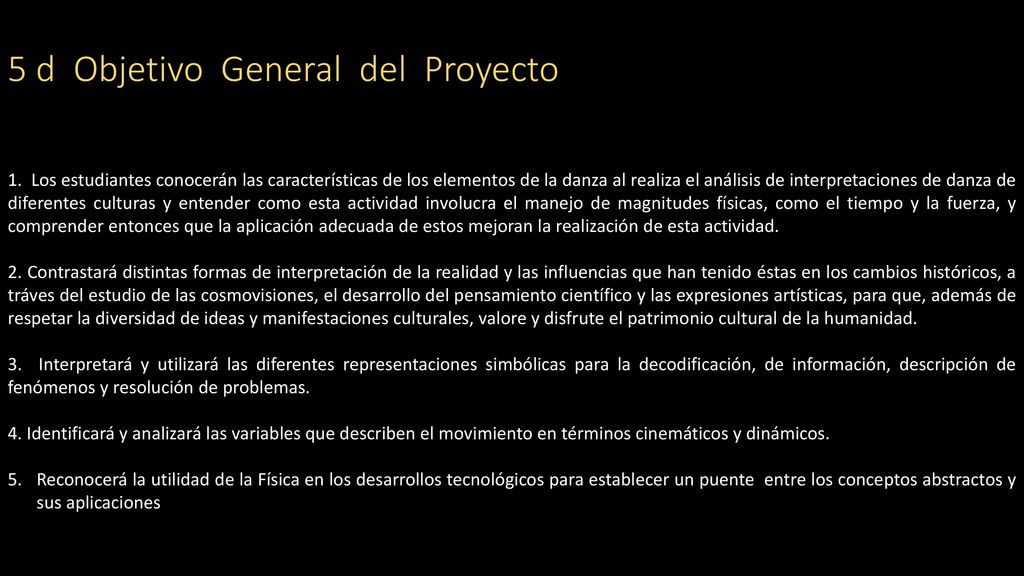 5 d Objetivo General del Proyecto

1. Los estudiantes conocerán las características de los elementos de la danza al realiza el análisis de interpretaciones de danza de diferentes culturas y entender como esta actividad involucra el manejo de magnitudes físicas, como el tiempo y la fuerza, y comprender entonces que la aplicación adecuada de estos mejoran la realización de esta actividad.

2. Contrastará distintas formas de interpretación de la realidad y las influencias que han tenido éstas en los cambios históricos, a tráves del estudio de las cosmovisiones, el desarrollo del pensamiento científico y las expresiones artísticas, para que, además de respetar la diversidad de ideas y manifestaciones culturales, valore y disfrute el patrimonio cultural de la humanidad.

3. Interpretará y utilizará las diferentes representaciones simbólicas para la decodificación, de información, descripción de fenómenos y resolución de problemas.

4. Identificará y analizará las variables que describen el movimiento en términos cinemáticos y dinámicos.

5. Reconocerá la utilidad de la Física en los desarrollos tecnológicos para establecer un puente entre los conceptos abstractos y sus aplicaciones